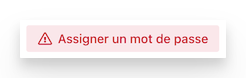 Assigner un mot de passe